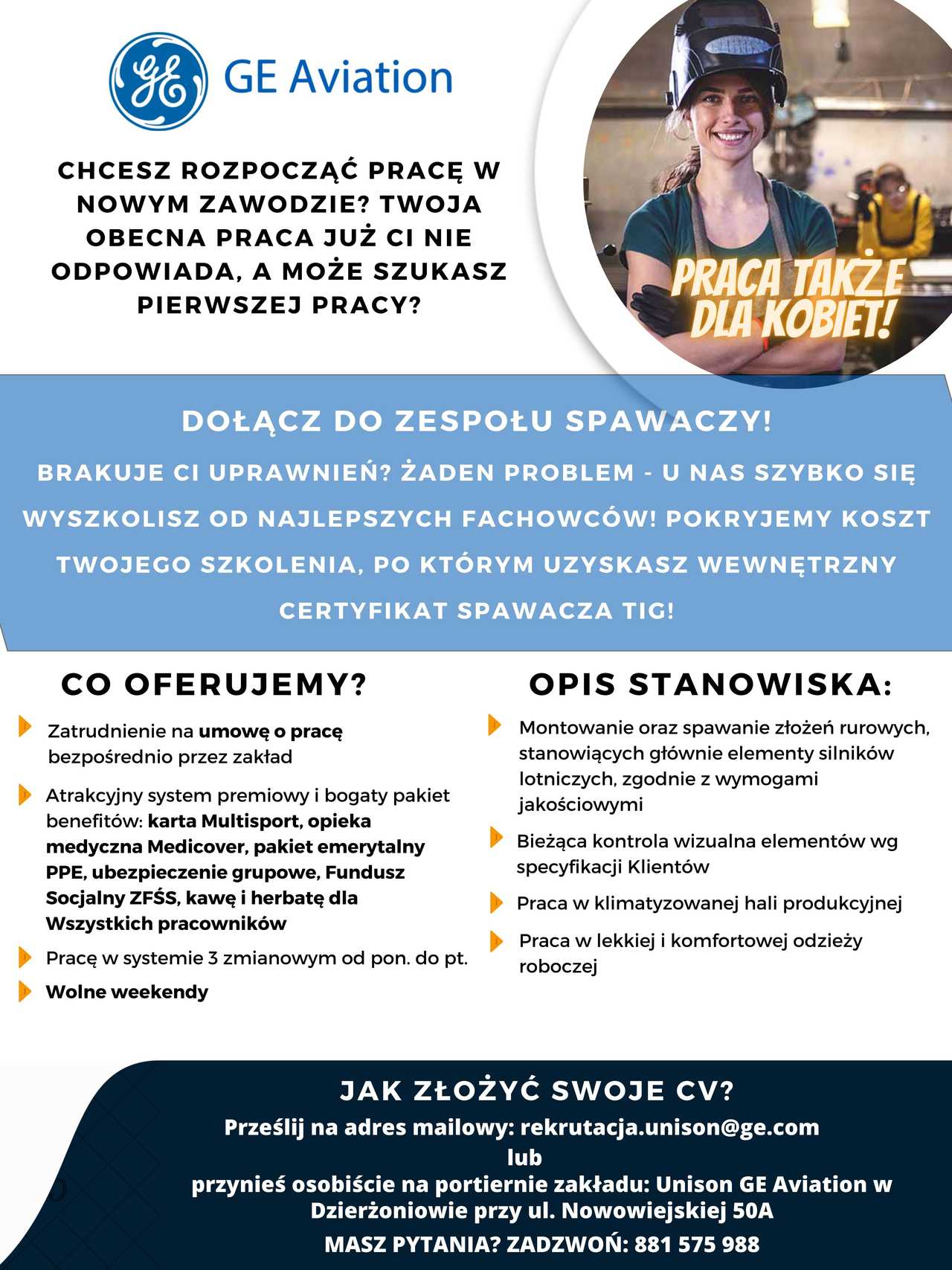 GE Aviation

CHCESZ ROZPOCZĄĆ PRACĘ W NOWYM ZAWODZIE? TWOJA OBECNA PRACA JUŻ CI NIE ODPOWIADA, A MOŻE SZUKASZ PIERWSZEJ PRACY?

PRACA TAKŻE DLA KOBIET!

DOŁĄCZ DO ZESPOŁU SPAWACZY!

BRAKUJE CI UPRAWNIEŃ? ŻADEN PROBLEM - U NAS SZYBKO SIĘ WYSZKOLISZ OD NAJLEPSZYCH FACHOWCÓW! POKRYJEMY KOSZT TWOJEGO SZKOLENIA, PO KTÓRYM UZYSKASZ WEWNĘTRZNY CERTYFIKAT SPAWACZA TIG!

CO OFERUJEMY?

Zatrudnienie na umowę o pracę bezpośrednio przez zakład

Atrakcyjny system premiowy i bogaty pakiet benefitów: karta Multisport, opieka medyczna Medicover, pakiet emerytalny PPE, ubezpieczenie grupowe, Fundusz Socjalny ZFŚS, kawę i herbatę dla Wszystkich pracowników

Pracę w systemie 3 zmianowym od pon. do pt.

Wolne weekendy

OPIS STANOWISKA:

Montowanie oraz spawanie złożeń rurowych, stanowiących głównie elementy silników lotniczych, zgodnie z wymogami jakościowymi

Bieżąca kontrola wizualna elementów wg specyfikacji Klientów

Praca w klimatyzowanej hali produkcyjnej

Praca w lekkiej i komfortowej odzieży roboczej

JAK ZŁOŻYĆ SWOJE CV?

Prześlij na adres mailowy: rekrutacja.unison@ge.com
lub
przynieś osobiście na portiernie zakładu: Unison GE Aviation w Dzierżoniowie przy ul. Nowowiejskiej 50A

MASZ PYTANIA? ZADZWOŃ: 881 575 988